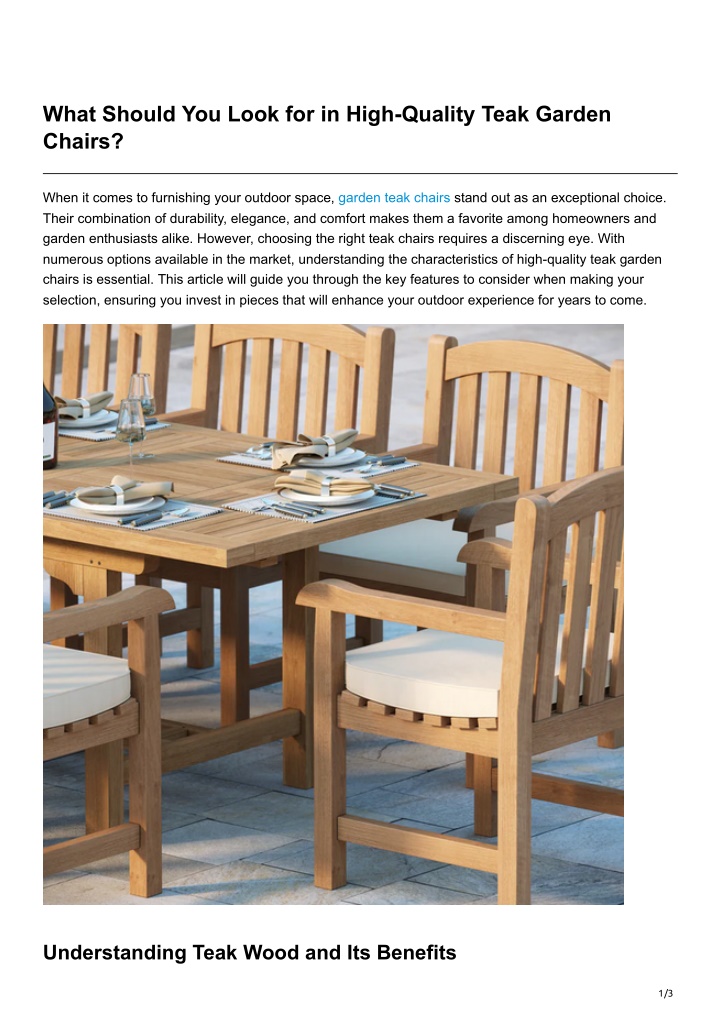 What Should You Look for in High-Quality Teak Garden Chairs?

When it comes to furnishing your outdoor space, garden teak chairs stand out as an exceptional choice. Their combination of durability, elegance, and comfort makes them a favorite among homeowners and garden enthusiasts alike. However, choosing the right teak chairs requires a discerning eye. With numerous options available in the market, understanding the characteristics of high-quality teak garden chairs is essential. This article will guide you through the key features to consider when making your selection, ensuring you invest in pieces that will enhance your outdoor experience for years to come.

Understanding Teak Wood and Its Benefits

1/3